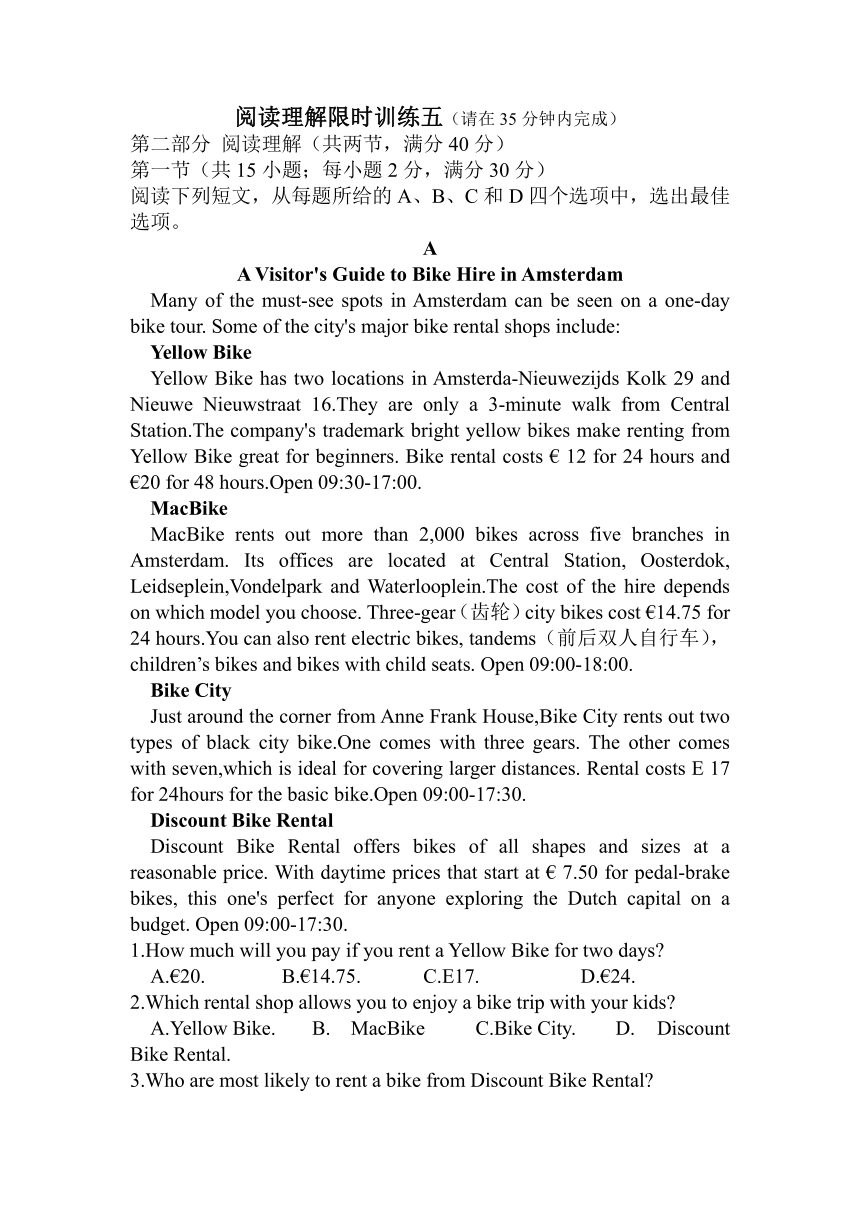 阅读理解限时训练五（请在 35 分钟内完成）
第二部分 阅读理解（共两节，满分 40 分）
第一节（共 15 小题；每小题 2 分，满分 30 分）
阅读下列短文，从每题所给的 A、B、C 和 D 四个选项中，选出最佳选项。

A
A Visitor's Guide to Bike Hire in Amsterdam

Many of the must-see spots in Amsterdam can be seen on a one-day bike tour. Some of the city's major bike rental shops include:

Yellow Bike

Yellow Bike has two locations in Amsterda-Nieuwezijds Kolk 29 and Nieuwe Nieuwstraat 16.They are only a 3-minute walk from Central Station.The company's trademark bright yellow bikes make renting from Yellow Bike great for beginners. Bike rental costs € 12 for 24 hours and €20 for 48 hours.Open 09:30-17:00.

MacBike

MacBike rents out more than 2,000 bikes across five branches in Amsterdam. Its offices are located at Central Station, Oosterdok, Leidseplein,Vondelpark and Waterlooplein.The cost of the hire depends on which model you choose. Three-gear（齿轮）city bikes cost €14.75 for 24 hours.You can also rent electric bikes, tandems（前后双人自行车）, children’s bikes and bikes with child seats. Open 09:00-18:00.

Bike City

Just around the corner from Anne Frank House,Bike City rents out two types of black city bike.One comes with three gears. The other comes with seven,which is ideal for covering larger distances. Rental costs E 17 for 24hours for the basic bike.Open 09:00-17:30.

Discount Bike Rental

Discount Bike Rental offers bikes of all shapes and sizes at a reasonable price. With daytime prices that start at € 7.50 for pedal-brake bikes, this one's perfect for anyone exploring the Dutch capital on a budget. Open 09:00-17:30.

1.How much will you pay if you rent a Yellow Bike for two days?
A.€20. B.€14.75. C.E17. D.€24.
2.Which rental shop allows you to enjoy a bike trip with your kids?
A.Yellow Bike. B. MacBike C.Bike City. D. Discount Bike Rental.
3.Who are most likely to rent a bike from Discount Bike Rental?